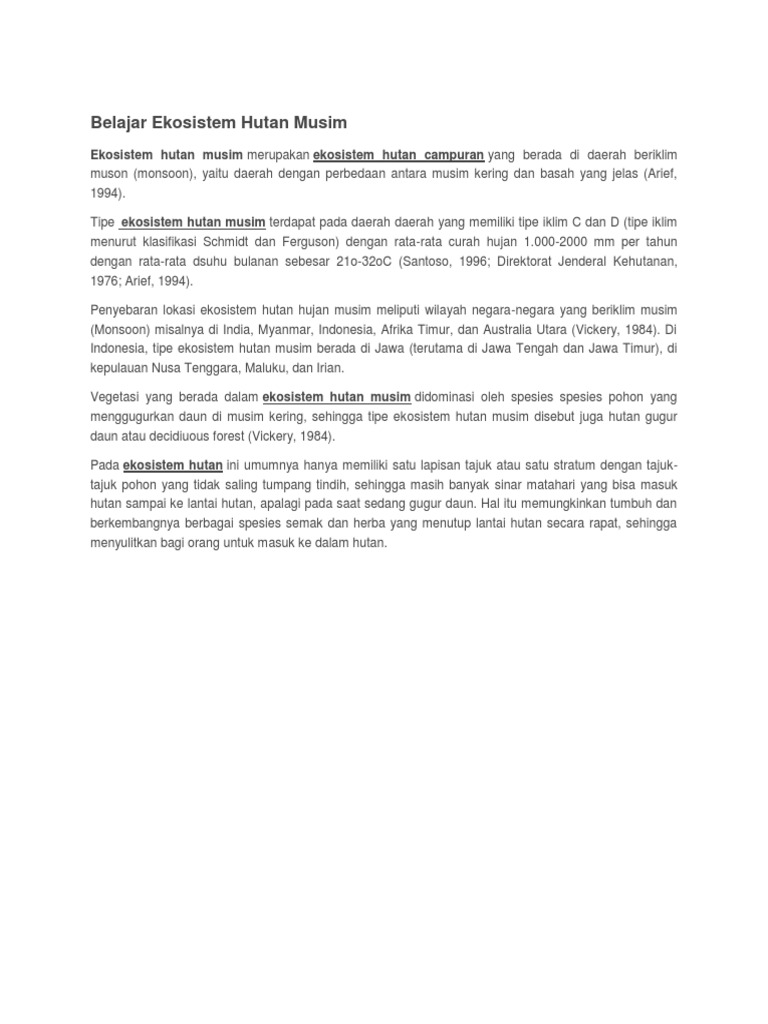 Belajar Ekosistem Hutan Musim

Ekosistem hutan musim merupakan ekosistem hutan campuran yang berada di daerah beriklim muson (monsoon), yaitu daerah dengan perbedaan antara musim kering dan basah yang jelas (Arief, 1994).

Tipe ekosistem hutan musim terdapat pada daerah daerah yang memiliki tipe iklim C dan D (tipe iklim menurut klasifikasi Schmidt dan Ferguson) dengan rata-rata curah hujan 1.000-2000 mm per tahun dengan rata-rata dsuhu bulanan sebesar 21o-32oC (Santoso, 1996; Direktorat Jenderal Kehutanan, 1976; Arief, 1994).

Penyebaran lokasi ekosistem hutan hujan musim meliputi wilayah negara-negara yang beriklim musim (Monsoon) misalnya di India, Myanmar, Indonesia, Afrika Timur, dan Australia Utara (Vickery, 1984). Di Indonesia, tipe ekosistem hutan musim berada di Jawa (terutama di Jawa Tengah dan Jawa Timur), di kepulauan Nusa Tenggara, Maluku, dan Irian.

Vegetasi yang berada dalam ekosistem hutan musim didominasi oleh spesies spesies pohon yang menggugurkan daun di musim kering, sehingga tipe ekosistem hutan musim disebut juga hutan gugur daun atau decidiuous forest (Vickery, 1984).

Pada ekosistem hutan ini umumnya hanya memiliki satu lapisan tajuk atau satu stratum dengan tajuk-tajuk pohon yang tidak saling tumpang tindih, sehingga masih banyak sinar matahari yang bisa masuk hutan sampai ke lantai hutan, apalagi pada saat sedang gugur daun. Hal itu memungkinkan tumbuh dan berkembangnya berbagai spesies semak dan herba yang menutup lantai hutan secara rapat, sehingga menyulitkan bagi orang untuk masuk ke dalam hutan.